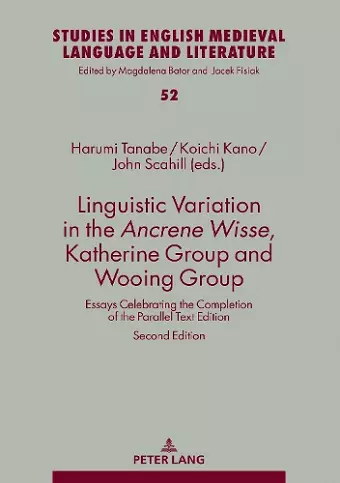 STUDIES IN ENGLISH MEDIEVAL LANGUAGE AND LITERATURE
Edited by Magdalena Bator and Jacek Fisiak

52

Harumi Tanabe / Koichi Kano / John Scahill (eds.)

Linguistic Variation in the Ancrene Wisse, Katherine Group and Wooing Group

Essays Celebrating the Completion of the Parallel Text Edition

Second Edition

PETER LANG